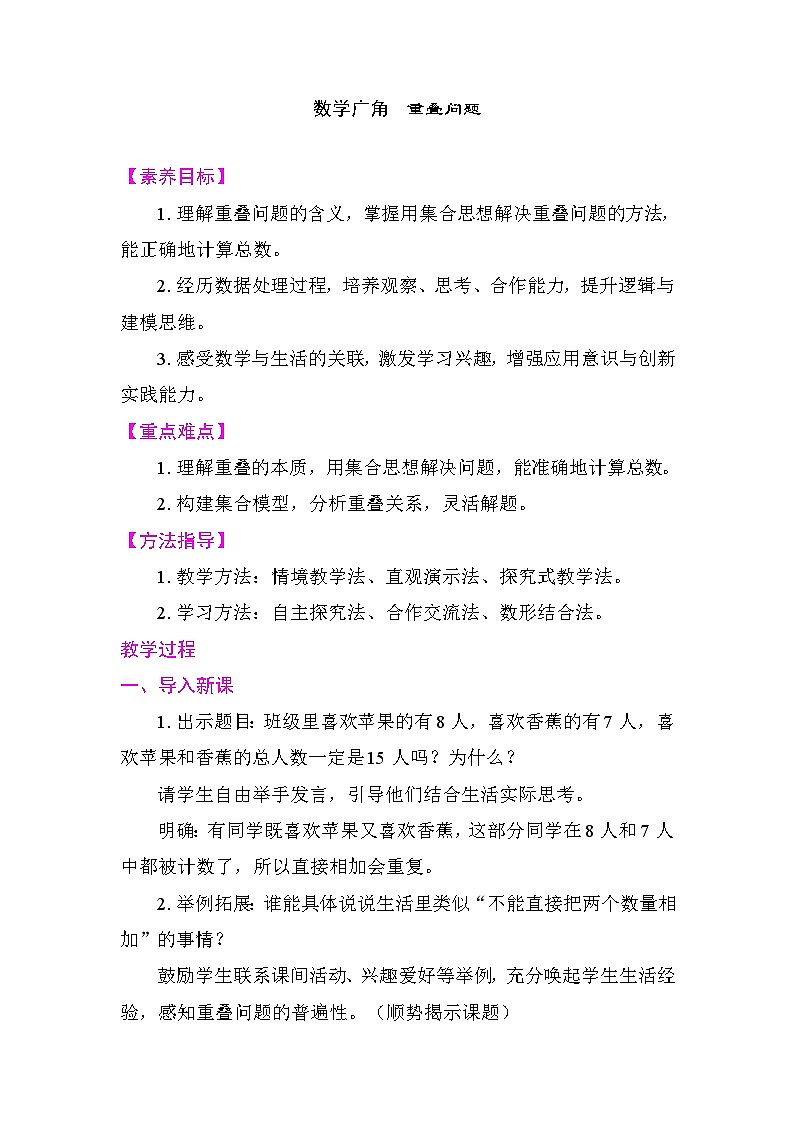 数学广角　重叠问题

【素养目标】

1. 理解重叠问题的含义，掌握用集合思想解决重叠问题的方法，能正确地计算总数。

2. 经历数据处理过程，培养观察、思考、合作能力，提升逻辑与建模思维。

3. 感受数学与生活的关联，激发学习兴趣，增强应用意识与创新实践能力。

【重点难点】

1. 理解重叠的本质，用集合思想解决问题，能准确地计算总数。

2. 构建集合模型，分析重叠关系，灵活解题。

【方法指导】

1. 教学方法：情境教学法、直观演示法、探究式教学法。

2. 学习方法：自主探究法、合作交流法、数形结合法。

教学过程

一、导入新课

1. 出示题目：班级里喜欢苹果的有 8 人，喜欢香蕉的有 7 人，喜欢苹果和香蕉的总人数一定是 15 人吗？为什么？

请学生自由举手发言，引导他们结合生活实际思考。

明确：有同学既喜欢苹果又喜欢香蕉，这部分同学在 8 人和 7 人中都被计数了，所以直接相加会重复。

2. 举例拓展：谁能具体说说生活里类似“不能直接把两个数量相加”的事情？

鼓励学生联系课间活动、兴趣爱好等举例，充分唤起学生生活经验，感知重叠问题的普遍性。（顺势揭示课题）